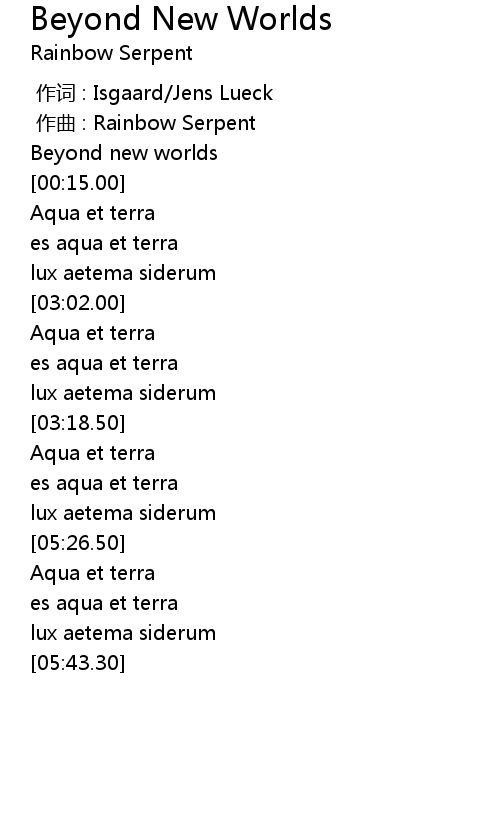 Beyond New Worlds
Rainbow Serpent

作词 : Isgaard/Jens Lueck
作曲 : Rainbow Serpent
Beyond new worlds
[00:15.00]
Aqua et terra
es aqua et terra
lux aetema siderum
[03:02.00]
Aqua et terra
es aqua et terra
lux aetema siderum
[03:18.50]
Aqua et terra
es aqua et terra
lux aetema siderum
[05:26.50]
Aqua et terra
es aqua et terra
lux aetema siderum
[05:43.30]